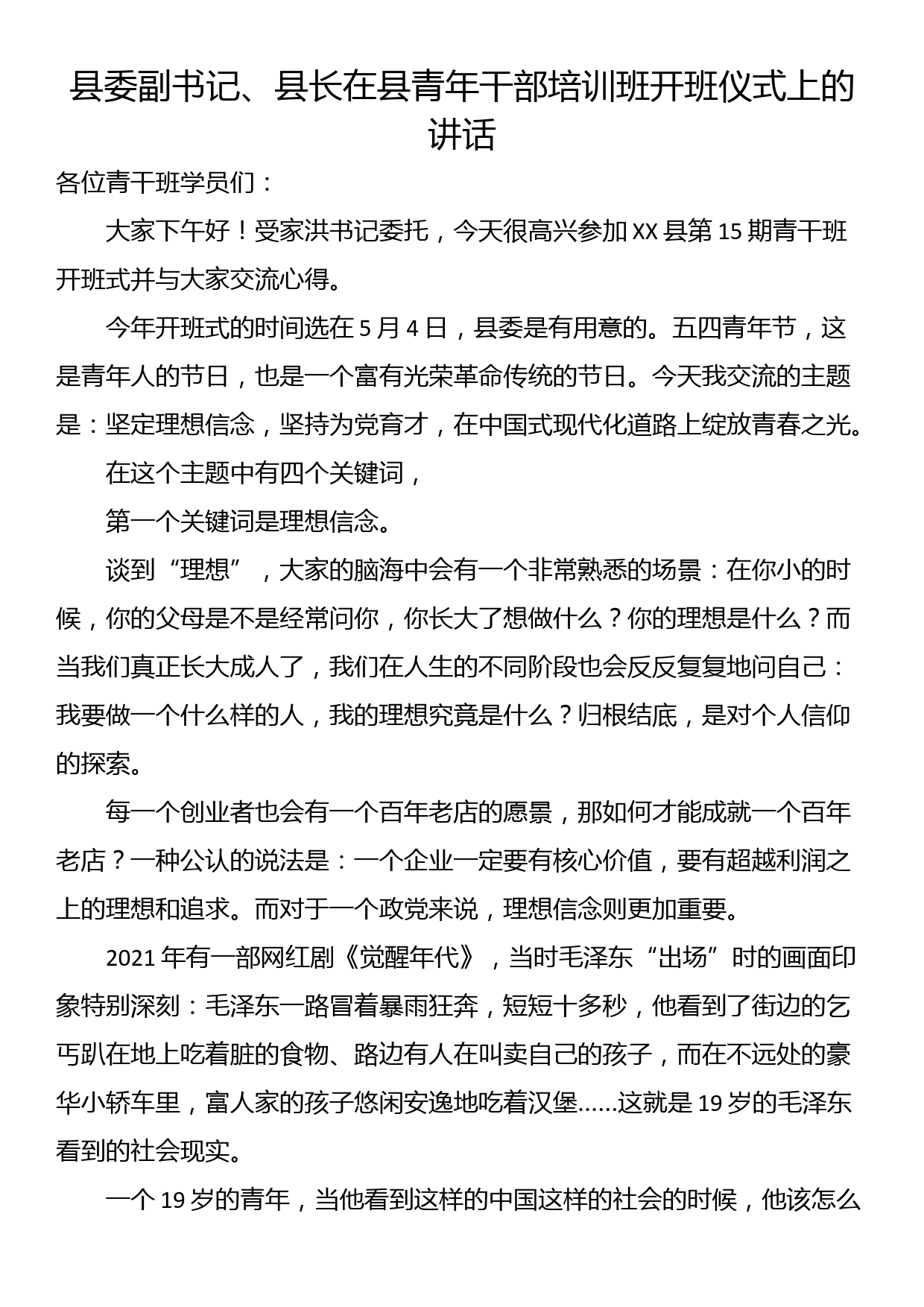 县委副书记、县长在县青年干部培训班开班仪式上的讲话

各位青干班学员们：

大家下午好！受家洪书记委托，今天很高兴参加XX县第15期青干班开班式并与大家交流心得。

今年开班式的时间选在5月4日，县委是有用意的。五四青年节，这是青年人的节日，也是一个富有光荣革命传统的节日。今天我交流的主题是：坚定理想信念，坚持为党育才，在中国式现代化道路上绽放青春之光。

在这个主题中有四个关键词，

第一个关键词是理想信念。

谈到“理想”，大家的脑海中会有一个非常熟悉的场景：在你小的时候，你的父母是不是经常问你，你长大了想做什么？你的理想是什么？而当我们真正长大成人了，我们在人生的不同阶段也会反反复复地问自己：我要做一个什么样的人，我的理想究竟是什么？归根结底，是对个人信仰的探索。

每一个创业者也会有一个百年老店的愿景，那如何才能成就一个百年老店？一种公认的说法是：一个企业一定要有核心价值，要有超越利润之上的理想和追求。而对于一个政党来说，理想信念则更加重要。

2021年有一部网红剧《觉醒年代》，当时毛泽东“出场”时的画面印象特别深刻：毛泽东一路冒着暴雨狂奔，短短十多秒，他看到了街边的乞丐趴在地上吃着脏的食物、路边有人在叫卖自己的孩子，而在不远处的豪华小轿车里，富人家的孩子悠闲安逸地吃着汉堡……这就是19岁的毛泽东看到的社会现实。

一个19岁的青年，当他看到这样的中国这样的社会的时候，他该怎么